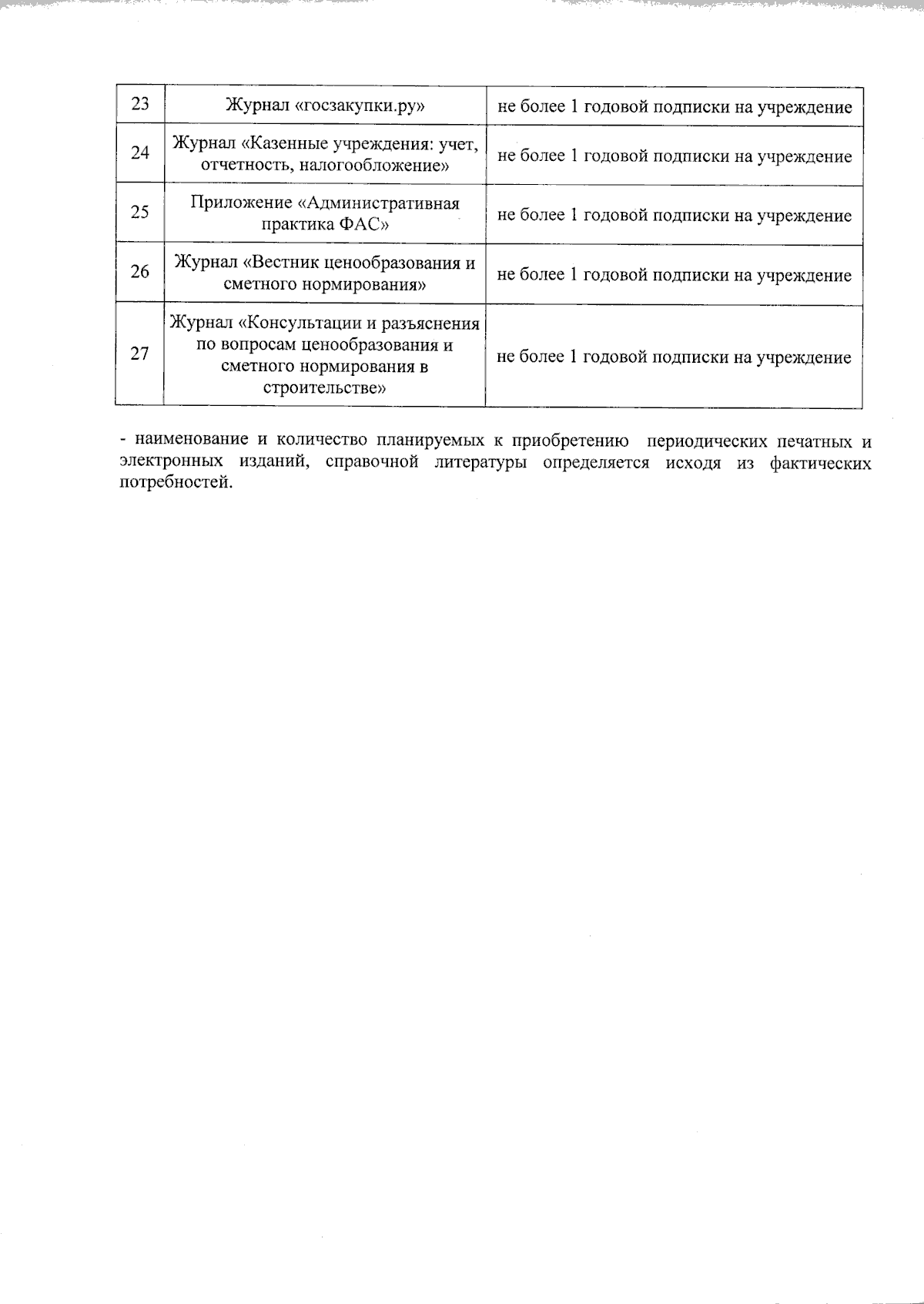 | 23 | Журнал «госзакупки.ру» | не более 1 годовой подписки на учреждение |
|---|---|---|
| 24 | Журнал «Казенные учреждения: учет, отчетность, налогообложение» | не более 1 годовой подписки на учреждение |
| 25 | Приложение «Административная практика ФАС» | не более 1 годовой подписки на учреждение |
| 26 | Журнал «Вестник ценообразования и сметного нормирования» | не более 1 годовой подписки на учреждение |
| 27 | Журнал «Консультации и разъяснения по вопросам ценообразования и сметного нормирования в строительстве» | не более 1 годовой подписки на учреждение |

- наименование и количество планируемых к приобретению периодических печатных и электронных изданий, справочной литературы определяется исходя из фактических потребностей.